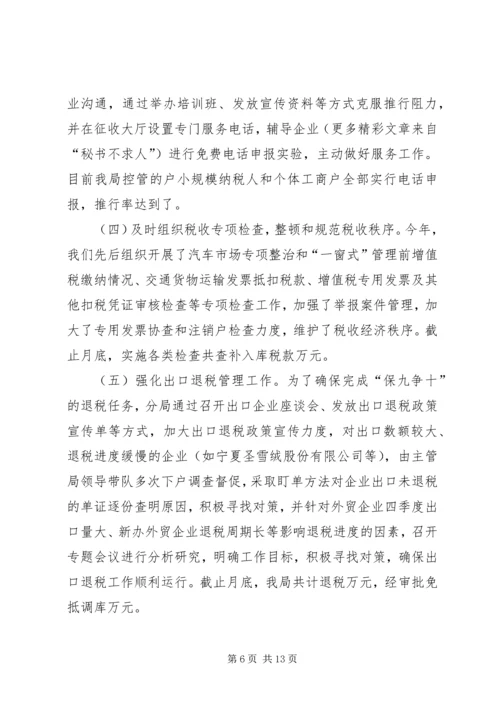 业沟通，通过举办培训班、发放宣传资料等方式克服推行阻力，并在征收大厅设置专门服务电话，辅导企业（更多精彩文章来自“秘书不求人”）进行免费电话申报实验，主动做好服务工作。目前我局控管的户小规模纳税人和个体工商户全部实行电话申报，推行率达到了。

（四）及时组织税收专项检查，整顿和规范税收秩序。今年，我们先后组织开展了汽车市场专项整治和“一窗式”管理前增值税缴纳情况、交通货物运输发票抵扣税款、增值税专用发票及其他扣税凭证审核检查等专项检查工作，加强了举报案件管理，加大了专用发票协查和注销户检查力度，维护了税收经济秩序。截止月底，实施各类检查共查补入库税款万元。

（五）强化出口退税管理工作。为了确保完成“保九争十”的退税任务，分局通过召开出口企业座谈会、发放出口退税政策宣传单等方式，加大出口退税政策宣传力度，对出口数额较大、退税进度缓慢的企业（如宁夏圣雪绒股份有限公司等），由主管局领导带队多次下户调查督促，采取盯单方法对企业出口未退税的单证逐份查明原因，积极寻找对策，并针对外贸企业四季度出口量大、新办外贸企业退税周期长等影响退税进度的因素，召开专题会议进行分析研究，明确工作目标，积极寻找对策，确保出口退税工作顺利运行。截止月底，我局共计退税万元，经审批免抵调库万元。

第 6 页 共 13 页